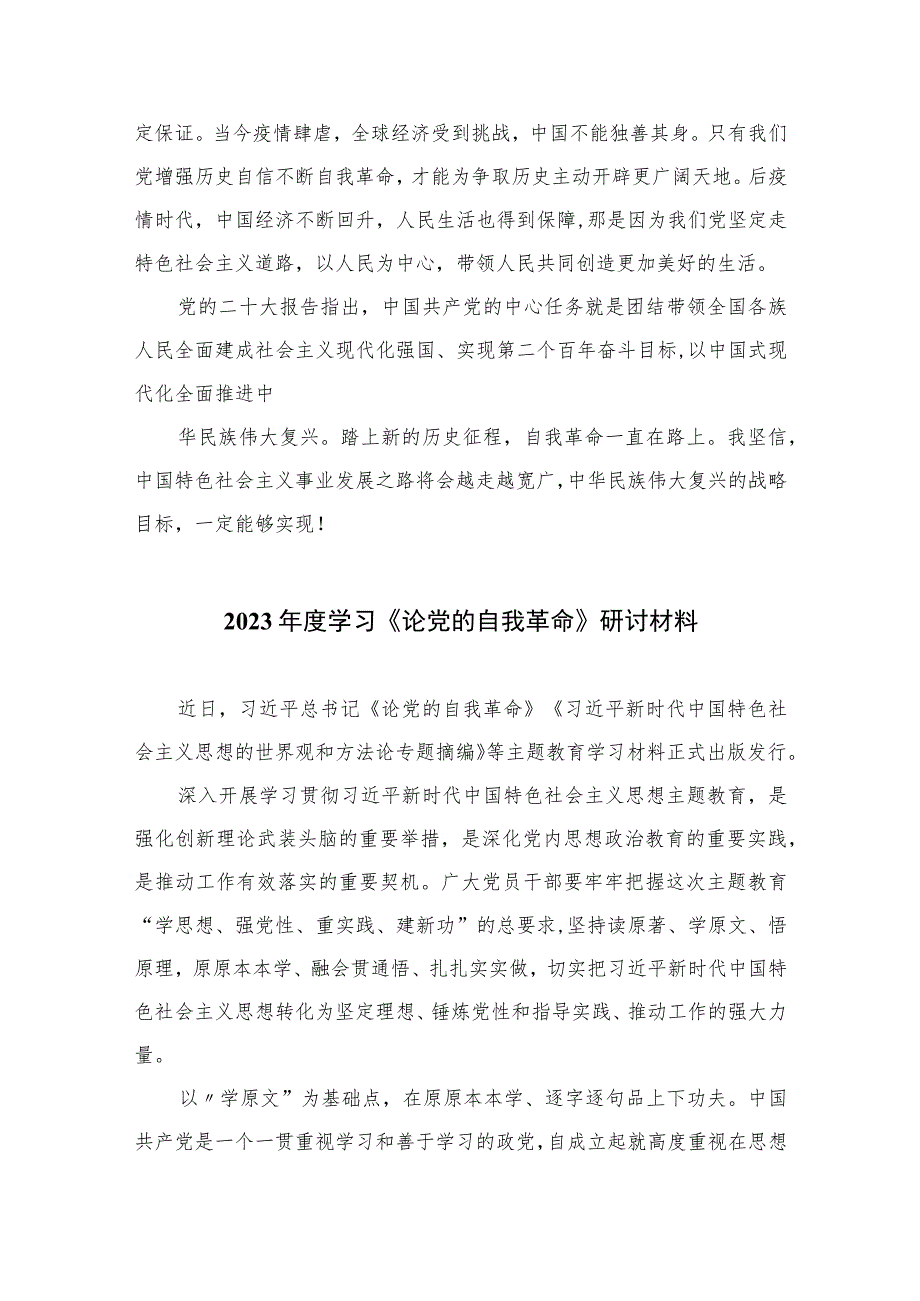 定保证。当今疫情肆虐，全球经济受到挑战，中国不能独善其身。只有我们党增强历史自信不断自我革命，才能为争取历史主动开辟更广阔天地。后疫情时代，中国经济不断回升，人民生活也得到保障，那是因为我们党坚定走特色社会主义道路，以人民为中心，带领人民共同创造更加美好的生活。

党的二十大报告指出，中国共产党的中心任务就是团结带领全国各族人民全面建成社会主义现代化强国、实现第二个百年奋斗目标，以中国式现代化全面推进中

华民族伟大复兴。踏上新的历史征程，自我革命一直在路上。我坚信，中国特色社会主义事业发展之路将会越走越宽广，中华民族伟大复兴的战略目标，一定能够实现！

2023年度学习《论党的自我革命》研讨材料

近日，习近平总书记《论党的自我革命》《习近平新时代中国特色社会主义思想的世界观和方法论专题摘编》等主题教育学习材料正式出版发行。

深入开展学习贯彻习近平新时代中国特色社会主义思想主题教育，是强化创新理论武装头脑的重要举措，是深化党内思想政治教育的重要实践，是推动工作有效落实的重要契机。广大党员干部要牢牢把握这次主题教育“学思想、强党性、重实践、建新功”的总要求，坚持读原著、学原文、悟原理，原原本本学、融会贯通悟、扎扎实实做，切实把习近平新时代中国特色社会主义思想转化为坚定理想、锤炼党性和指导实践、推动工作的强大力量。

以〃学原文”为基础点，在原原本本学、逐字逐句品上下功夫。中国共产党是一个一贯重视学习和善于学习的政党，自成立起就高度重视在思想